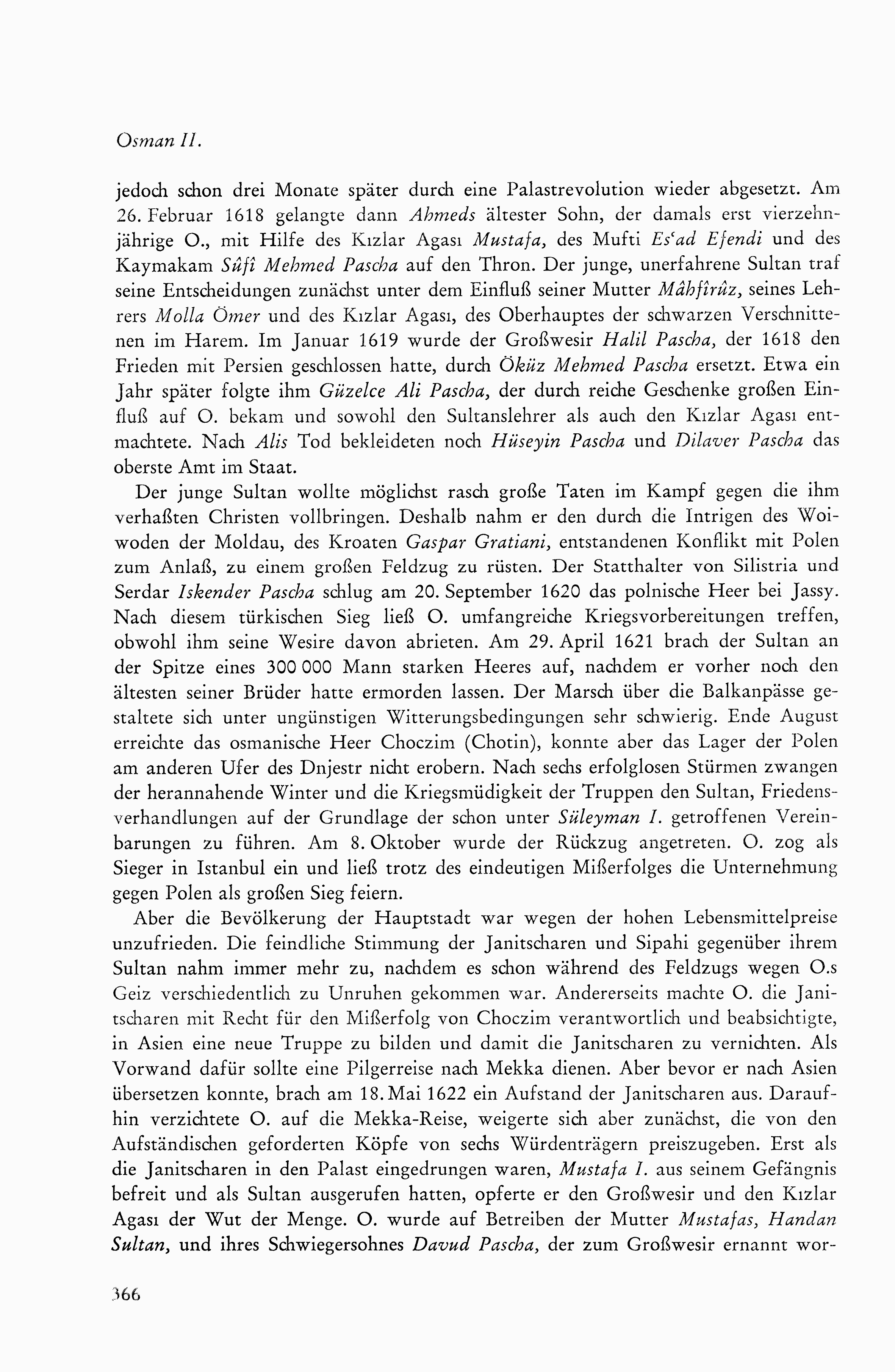 Osman II.

jedoch schon drei Monate später durch eine Palastrevolution wieder abgesetzt. Am 26. Februar 1618 gelangte dann Ahmeds ältester Sohn, der damals erst vierzehnjährige O., mit Hilfe des Kızlar Agası Mustafa, des Mufti Es'ad Efendi und des Kaymakam Sûfî Mehmed Pascha auf den Thron. Der junge, unerfahrene Sultan traf seine Entscheidungen zunächst unter dem Einfluß seiner Mutter Mâhfîrûz, seines Lehrers Molla Ömer und des Kızlar Agası, des Oberhauptes der schwarzen Verschnittenen im Harem. Im Januar 1619 wurde der Großwesir Halil Pascha, der 1618 den Frieden mit Persien geschlossen hatte, durch Öküz Mehmed Pascha ersetzt. Etwa ein Jahr später folgte ihm Güzelce Ali Pascha, der durch reiche Geschenke großen Einfluß auf O. bekam und sowohl den Sultanslehrer als auch den Kızlar Agası entmachtete. Nach Alis Tod bekleideten noch Hüseyin Pascha und Dilaver Pascha das oberste Amt im Staat.

Der junge Sultan wollte möglichst rasch große Taten im Kampf gegen die ihm verhaßten Christen vollbringen. Deshalb nahm er den durch die Intrigen des Woiwoden der Moldau, des Kroaten Gaspar Gratiani, entstandenen Konflikt mit Polen zum Anlaß, zu einem großen Feldzug zu rüsten. Der Statthalter von Silistria und Serdar Iskender Pascha schlug am 20. September 1620 das polnische Heer bei Jassy. Nach diesem türkischen Sieg ließ O. umfangreiche Kriegsvorbereitungen treffen, obwohl ihm seine Wesire davon abrieten. Am 29. April 1621 brach der Sultan an der Spitze eines 300 000 Mann starken Heeres auf, nachdem er vorher noch den ältesten seiner Brüder hatte ermorden lassen. Der Marsch über die Balkanpässe gestaltete sich unter ungünstigen Witterungsbedingungen sehr schwierig. Ende August erreichte das osmanische Heer Choczim (Chotin), konnte aber das Lager der Polen am anderen Ufer des Dnjestr nicht erobern. Nach sechs erfolglosen Stürmen zwangen der herannahende Winter und die Kriegsmüdigkeit der Truppen den Sultan, Friedensverhandlungen auf der Grundlage der schon unter Süleyman I. getroffenen Vereinbarungen zu führen. Am 8. Oktober wurde der Rückzug angetreten. O. zog als Sieger in Istanbul ein und ließ trotz des eindeutigen Mißerfolges die Unternehmung gegen Polen als großen Sieg feiern.

Aber die Bevölkerung der Hauptstadt war wegen der hohen Lebensmittelpreise unzufrieden. Die feindliche Stimmung der Janitscharen und Sipahi gegenüber ihrem Sultan nahm immer mehr zu, nachdem es schon während des Feldzugs wegen O.s Geiz verschiedentlich zu Unruhen gekommen war. Andererseits machte O. die Janitscharen mit Recht für den Mißerfolg von Choczim verantwortlich und beabsichtigte, in Asien eine neue Truppe zu bilden und damit die Janitscharen zu vernichten. Als Vorwand dafür sollte eine Pilgerreise nach Mekka dienen. Aber bevor er nach Asien übersetzen konnte, brach am 18. Mai 1622 ein Aufstand der Janitscharen aus. Daraufhin verzichtete O. auf die Mekka-Reise, weigerte sich aber zunächst, die von den Aufständischen geforderten Köpfe von sechs Würdenträgern preiszugeben. Erst als die Janitscharen in den Palast eingedrungen waren, Mustafa I. aus seinem Gefängnis befreit und als Sultan ausgerufen hatten, opferte er den Großwesir und den Kızlar Agası der Wut der Menge. O. wurde auf Betreiben der Mutter Mustafas, Handan Sultan, und ihres Schwiegersohnes Davud Pascha, der zum Großwesir ernannt wor-

366